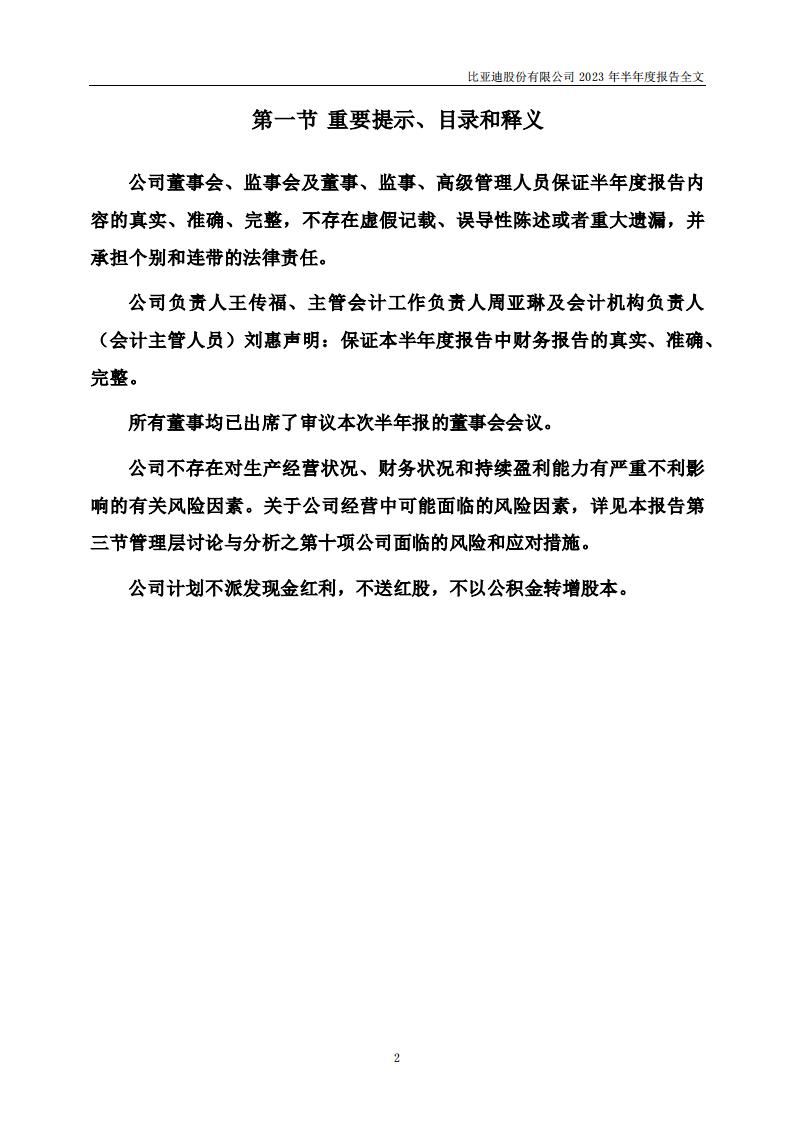 比亚迪股份有限公司 2023 年半年度报告全文

第一节 重要提示、目录和释义

公司董事会、监事会及董事、监事、高级管理人员保证半年度报告内容的真实、准确、完整，不存在虚假记载、误导性陈述或者重大遗漏，并承担个别和连带的法律责任。

公司负责人王传福、主管会计工作负责人周亚琳及会计机构负责人（会计主管人员）刘惠声明：保证本半年度报告中财务报告的真实、准确、完整。

所有董事均已出席了审议本次半年报的董事会会议。

公司不存在对生产经营状况、财务状况和持续盈利能力有严重不利影响的有关风险因素。关于公司经营中可能面临的风险因素，详见本报告第三节管理层讨论与分析之第十项公司面临的风险和应对措施。

公司计划不派发现金红利，不送红股，不以公积金转增股本。

2